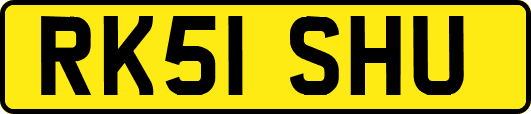 RK51 SHU